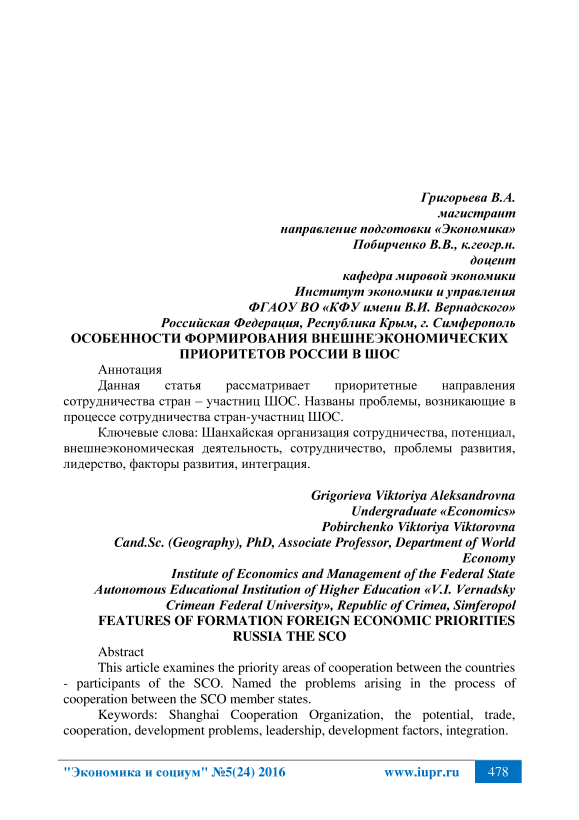 Григорьева В.А.
магистрант
направление подготовки «Экономика»
Побирченко В.В., к.геогр.н.
доцент
кафедра мировой экономики
Институт экономики и управления
ФГАОУ ВО «КФУ имени В.И. Вернадского»
Российская Федерация, Республика Крым, г. Симферополь

ОСОБЕННОСТИ ФОРМИРОВАНИЯ ВНЕШНЕЭКОНОМИЧЕСКИХ ПРИОРИТЕТОВ РОССИИ В ШОС

Аннотация

Данная статья рассматривает приоритетные направления сотрудничества стран – участниц ШОС. Названы проблемы, возникающие в процессе сотрудничества стран-участниц ШОС.

Ключевые слова: Шанхайская организация сотрудничества, потенциал, внешнеэкономическая деятельность, сотрудничество, проблемы развития, лидерство, факторы развития, интеграция.

Grigorieva Viktoriya Aleksandrovna
Undergraduate «Economics»
Pobirchenko Viktoriya Viktorovna
Cand.Sc. (Geography), PhD, Associate Professor, Department of World Economy
Institute of Economics and Management of the Federal State Autonomous Educational Institution of Higher Education «V.I. Vernadsky Crimean Federal University», Republic of Crimea, Simferopol

FEATURES OF FORMATION FOREIGN ECONOMIC PRIORITIES RUSSIA THE SCO

Abstract

This article examines the priority areas of cooperation between the countries - participants of the SCO. Named the problems arising in the process of cooperation between the SCO member states.

Keywords: Shanghai Cooperation Organization, the potential, trade, cooperation, development problems, leadership, development factors, integration.

"Экономика и социум" №5(24) 2016 www.iupr.ru 478